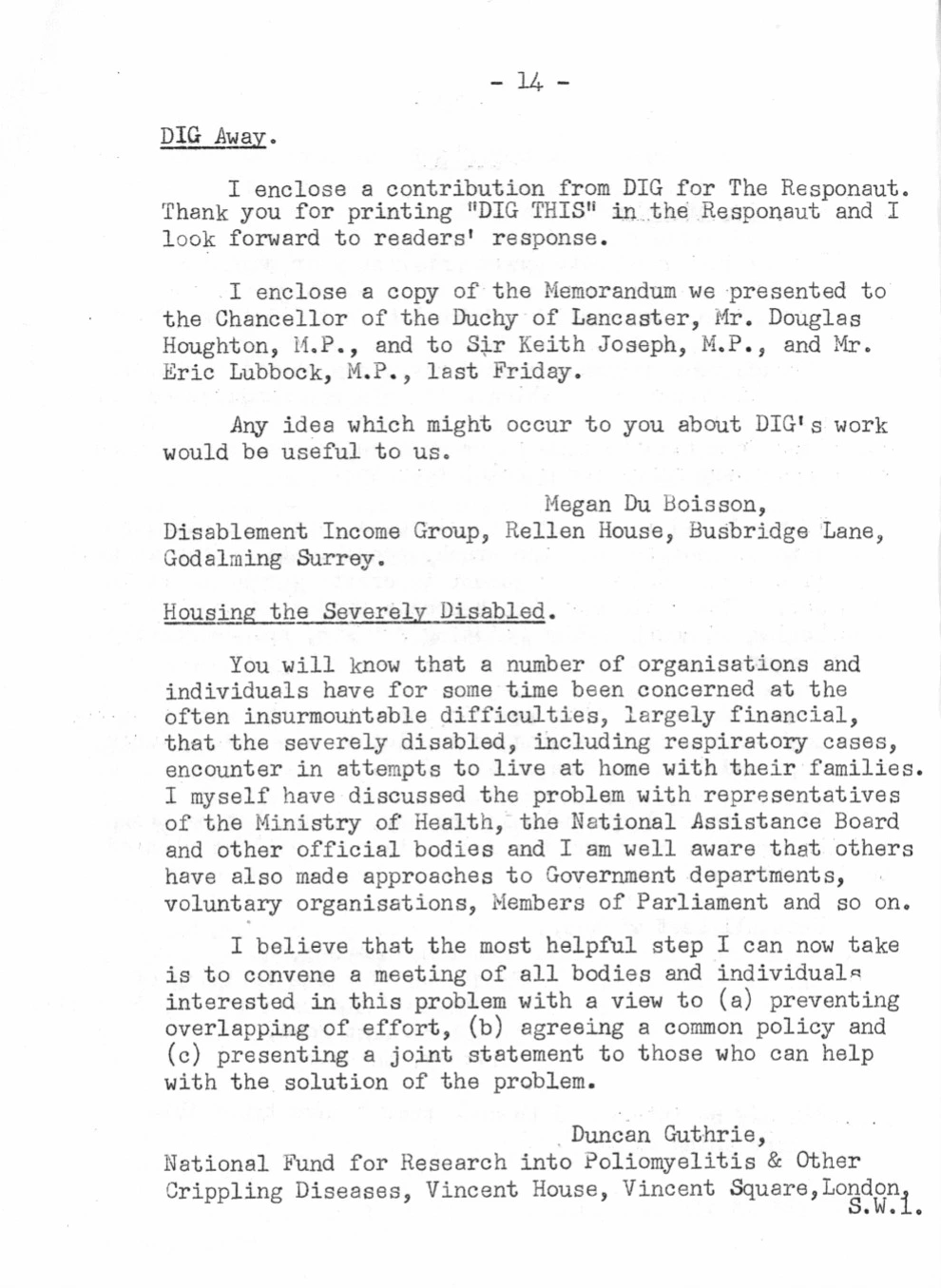 - 14 -

DIG Away.

I enclose a contribution from DIG for The Responaut. Thank you for printing "DIG THIS" in the Responaut and I look forward to readers' response.

I enclose a copy of the Memorandum we presented to the Chancellor of the Duchy of Lancaster, Mr. Douglas Houghton, M.P., and to Sir Keith Joseph, M.P., and Mr. Eric Lubbock, M.P., last Friday.

Any idea which might occur to you about DIG's work would be useful to us.

Megan Du Boisson,
Disablement Income Group, Rellen House, Busbridge Lane, Godalming Surrey.

Housing the Severely Disabled.

You will know that a number of organisations and individuals have for some time been concerned at the often insurmountable difficulties, largely financial, that the severely disabled, including respiratory cases, encounter in attempts to live at home with their families. I myself have discussed the problem with representatives of the Ministry of Health, the National Assistance Board and other official bodies and I am well aware that others have also made approaches to Government departments, voluntary organisations, Members of Parliament and so on.

I believe that the most helpful step I can now take is to convene a meeting of all bodies and individuals interested in this problem with a view to (a) preventing overlapping of effort, (b) agreeing a common policy and (c) presenting a joint statement to those who can help with the solution of the problem.

Duncan Guthrie,
National Fund for Research into Poliomyelitis & Other Crippling Diseases, Vincent House, Vincent Square, London, S.W.1.